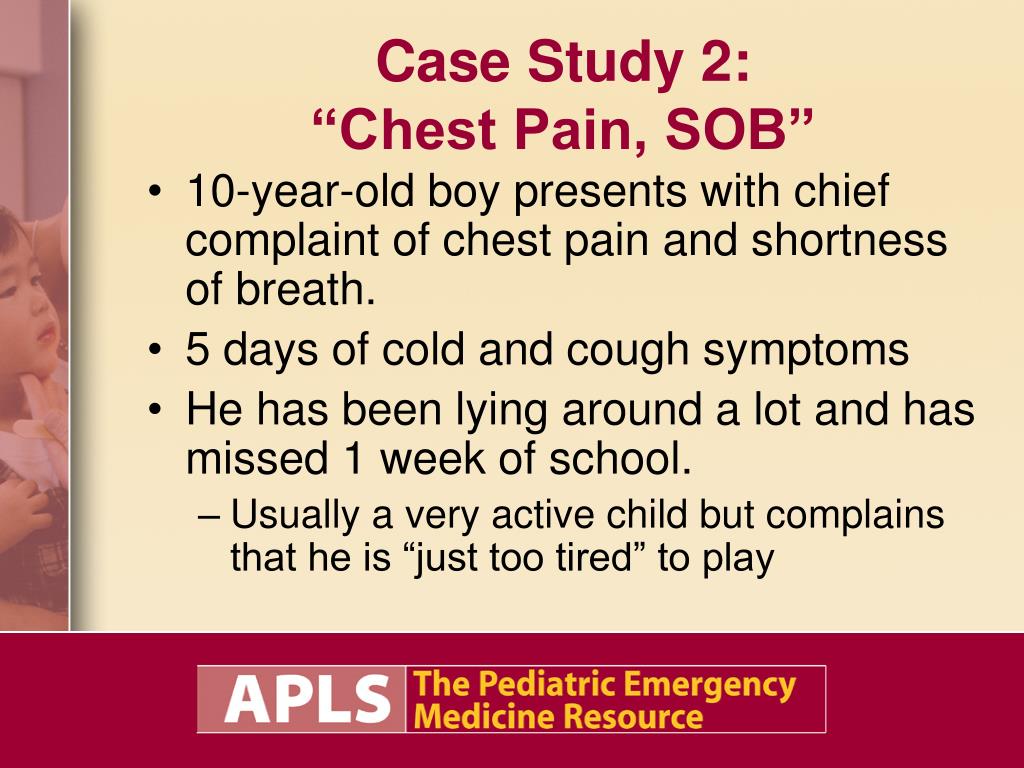 Case Study 2:
“Chest Pain, SOB”

• 10-year-old boy presents with chief complaint of chest pain and shortness of breath.
• 5 days of cold and cough symptoms
• He has been lying around a lot and has missed 1 week of school.
– Usually a very active child but complains that he is “just too tired” to play

APLS The Pediatric Emergency Medicine Resource